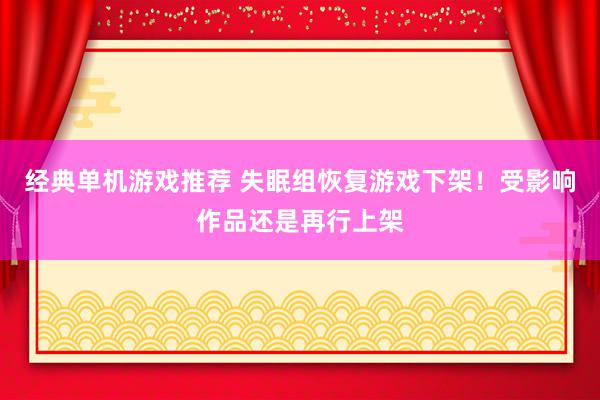 经典单机游戏推荐 失眠组恢复游戏下架！受影响作品还是再行上架